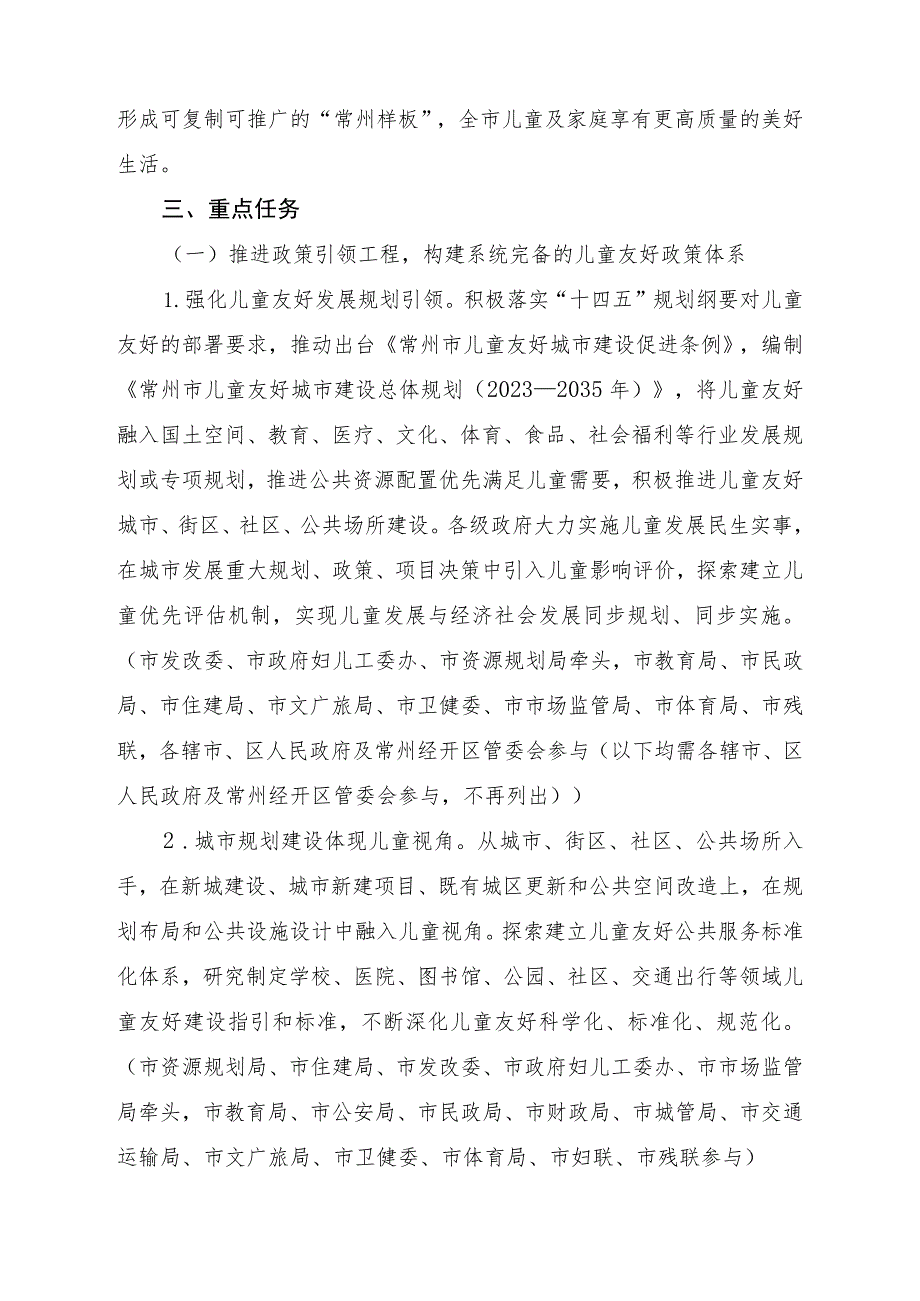 形成可复制可推广的“常州样板”，全市儿童及家庭享有更高质量的美好生活。

三、重点任务

（一）推进政策引领工程，构建系统完备的儿童友好政策体系

1.强化儿童友好发展规划引领。积极落实“十四五”规划纲要对儿童友好的部署要求，推动出台《常州市儿童友好城市建设促进条例》，编制《常州市儿童友好城市建设总体规划（2023—2035年）》，将儿童友好融入国土空间、教育、医疗、文化、体育、食品、社会福利等行业发展规划或专项规划，推进公共资源配置优先满足儿童需要，积极推进儿童友好城市、街区、社区、公共场所建设。各级政府大力实施儿童发展民生实事，在城市发展重大规划、政策、项目决策中引入儿童影响评价，探索建立儿童优先评估机制，实现儿童发展与经济社会发展同步规划、同步实施。（市发改委、市政府妇儿工委办、市资源规划局牵头，市教育局、市民政局、市住建局、市文广旅局、市卫健委、市市场监管局、市体育局、市残联，各辖市、区人民政府及常州经开区管委会参与（以下均需各辖市、区人民政府及常州经开区管委会参与，不再列出））

2.城市规划建设体现儿童视角。从城市、街区、社区、公共场所入手，在新城建设、城市新建项目、既有城区更新和公共空间改造上，在规划布局和公共设施设计中融入儿童视角。探索建立儿童友好公共服务标准化体系，研究制定学校、医院、图书馆、公园、社区、交通出行等领域儿童友好建设指引和标准，不断深化儿童友好科学化、标准化、规范化。（市资源规划局、市住建局、市发改委、市政府妇儿工委办、市市场监管局牵头，市教育局、市公安局、市民政局、市财政局、市城管局、市交通运输局、市文广旅局、市卫健委、市体育局、市妇联、市残联参与）